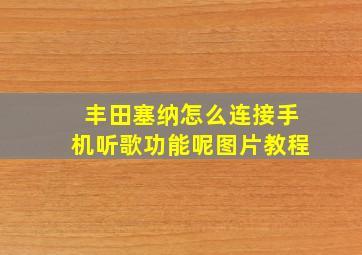 丰田塞纳怎么连接手机听歌功能呢图片教程